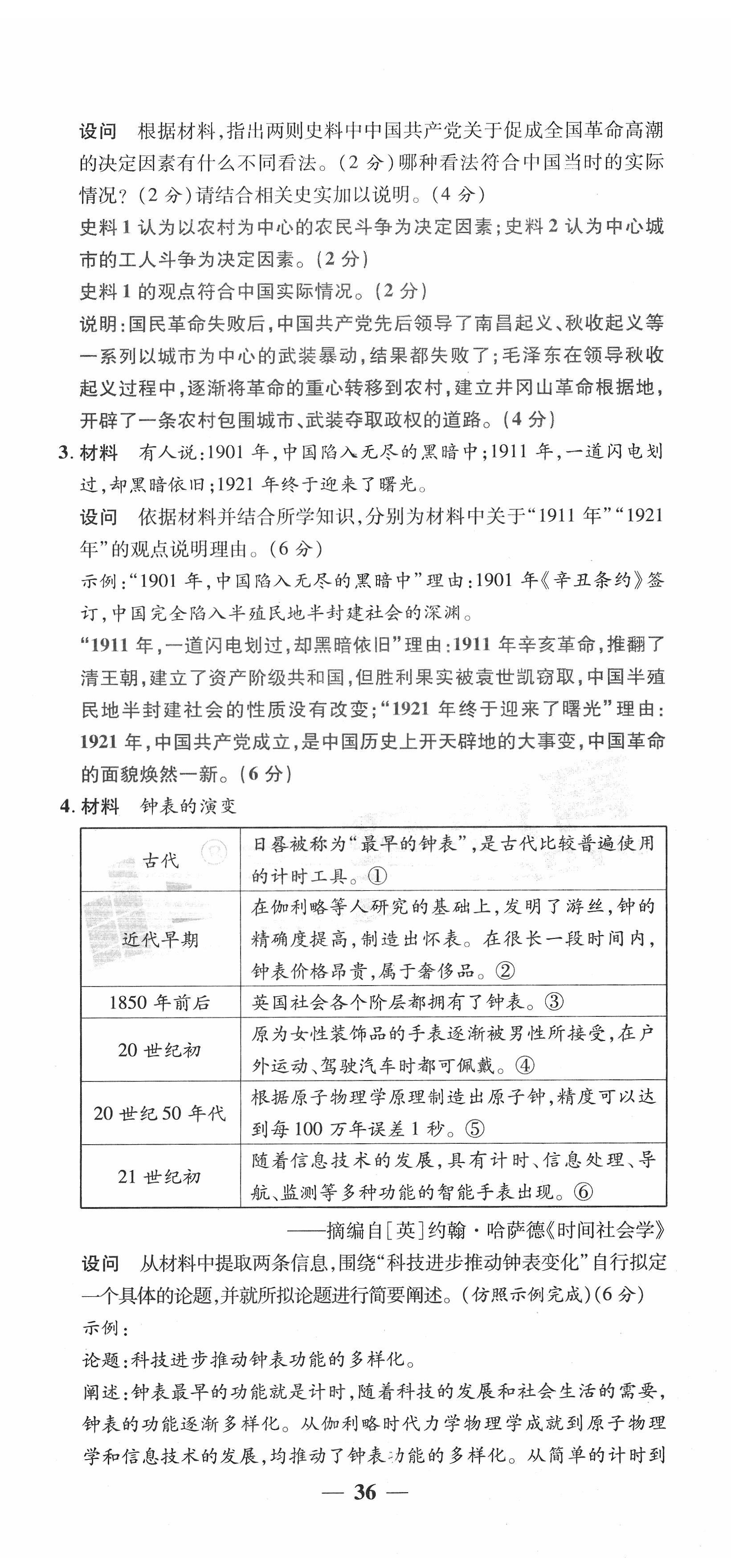 设问　根据材料，指出两则史料中中国共产党关于促成全国革命高潮的决定因素有什么不同看法。(2 分)哪种看法符合中国当时的实际情况？(2 分)请结合相关史实加以说明。(4 分)

史料 1 认为以农村为中心的农民斗争为决定因素；史料 2 认为中心城市的工人斗争为决定因素。(2 分)

史料 1 的观点符合中国实际情况。(2 分)

说明：国民革命失败后，中国共产党先后领导了南昌起义、秋收起义等一系列以城市为中心的武装暴动，结果都失败了；毛泽东在领导秋收起义过程中，逐渐将革命的重心转移到农村，建立井冈山革命根据地，开辟了一条农村包围城市、武装夺取政权的道路。(4 分)

3. 材料　有人说：1901 年，中国陷入无尽的黑暗中；1911 年，一道闪电划过，却黑暗依旧；1921 年终于迎来了曙光。

设问　依据材料并结合所学知识，分别为材料中关于“1911 年”“1921 年”的观点说明理由。(6 分)

示例：“1901 年，中国陷入无尽的黑暗中”理由：1901 年《辛丑条约》签订，中国完全陷入半殖民地半封建社会的深渊。

“1911 年，一道闪电划过，却黑暗依旧”理由：1911 年辛亥革命，推翻了清王朝，建立了资产阶级共和国，但胜利果实被袁世凯窃取，中国半殖民地半封建社会的性质没有改变；“1921 年终于迎来了曙光”理由：1921 年，中国共产党成立，是中国历史上开天辟地的大事变，中国革命的面貌焕然一新。(6 分)

4. 材料　钟表的演变

| 古代 | 日晷被称为“最早的钟表”，是古代比较普遍使用的计时工具。① |
|---|---|
| 近代早期 | 在伽利略等人研究的基础上，发明了游丝，钟的精确度提高，制造出怀表。在很长一段时间内，钟表价格昂贵，属于奢侈品。② |
| 1850 年前后 | 英国社会各个阶层都拥有了钟表。③ |
| 20 世纪初 | 原为女性装饰品的手表逐渐被男性所接受，在户外运动、驾驶汽车时都可佩戴。④ |
| 20 世纪 50 年代 | 根据原子物理学原理制造出原子钟，精度可以达到每 100 万年误差 1 秒。⑤ |
| 21 世纪初 | 随着信息技术的发展，具有计时、信息处理、导航、监测等多种功能的智能手表出现。⑥ |

——摘编自[英]约翰·哈萨德《时间社会学》

设问　从材料中提取两条信息，围绕“科技进步推动钟表变化”自行拟定一个具体的论题，并就所拟论题进行简要阐述。(仿照示例完成)(6 分)

示例：

论题：科技进步推动钟表功能的多样化。

阐述：钟表最早的功能就是计时，随着科技的发展和社会生活的需要，钟表的功能逐渐多样化。从伽利略时代力学物理学成就到原子物理学和信息技术的发展，均推动了钟表功能的多样化。从简单的计时到

— 36 —